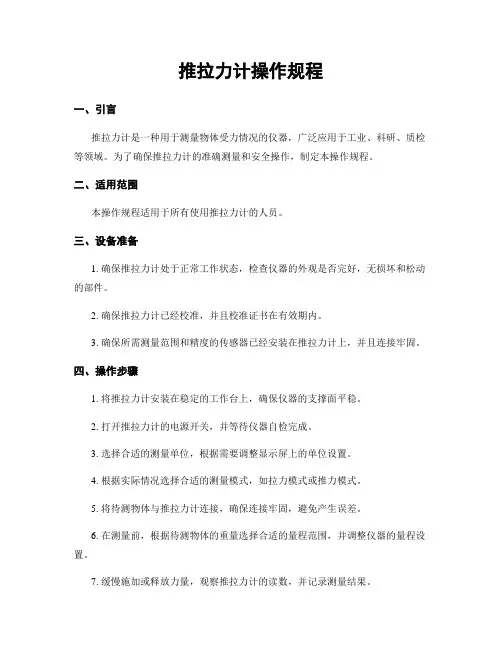 推拉力计操作规程

一、引言

推拉力计是一种用于测量物体受力情况的仪器，广泛应用于工业、科研、质检等领域。为了确保推拉力计的准确测量和安全操作，制定本操作规程。

二、适用范围

本操作规程适用于所有使用推拉力计的人员。

三、设备准备

1. 确保推拉力计处于正常工作状态，检查仪器的外观是否完好，无损坏和松动的部件。

2. 确保推拉力计已经校准，并且校准证书在有效期内。

3. 确保所需测量范围和精度的传感器已经安装在推拉力计上，并且连接牢固。

四、操作步骤

1. 将推拉力计安装在稳定的工作台上，确保仪器的支撑面平稳。

2. 打开推拉力计的电源开关，并等待仪器自检完成。

3. 选择合适的测量单位，根据需要调整显示屏上的单位设置。

4. 根据实际情况选择合适的测量模式，如拉力模式或推力模式。

5. 将待测物体与推拉力计连接，确保连接牢固，避免产生误差。

6. 在测量前，根据待测物体的重量选择合适的量程范围，并调整仪器的量程设置。

7. 缓慢施加或释放力量，观察推拉力计的读数，并记录测量结果。